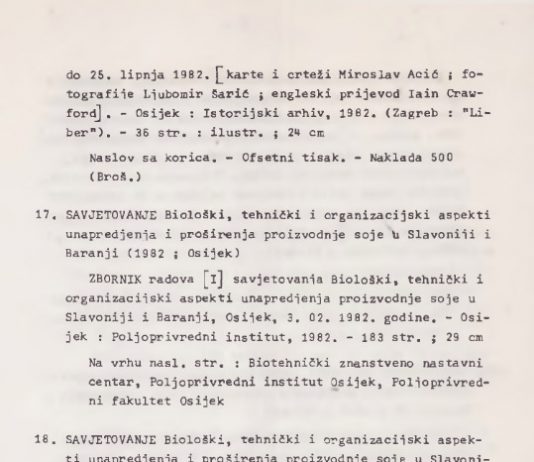 do 25. lipnja 1982. [karte i crteži Miroslav Acić ; fotografije Ljubomir Šarić ; engleski prijevod Iain Crawford]. - Osijek : Istorijski arhiv, 1982. (Zagreb : "Liber"). - 36 str. : ilustr. ; 24 cm

Naslov sa korica. - Ofsetni tisak. - Naklada 500 (Broš.)

17. SAVJETOVANJE Biološki, tehnički i organizacijski aspekti unapredjenja i proširenja proizvodnje soje u Slavoniji i Baranji (1982 ; Osijek)

ZBORNIK radova [I] savjetovanja Biološki, tehnički i organizacijski aspekti unapredjenja proizvodnje soje u Slavoniji i Baranji, Osijek, 3. 02. 1982. godine. - Osijek : Poljoprivredni institut, 1982. - 183 str. ; 29 cm

Na vrhu nasl. str. : Biotehnički znanstveno nastavni centar, Poljoprivredni institut Osijek, Poljoprivredni fakultet Osijek

18. SAVJETOVANJE Biološki, tehnički i organizacijski aspekti unapredjenja i proširenja proizvodnje soje u Slavoni-